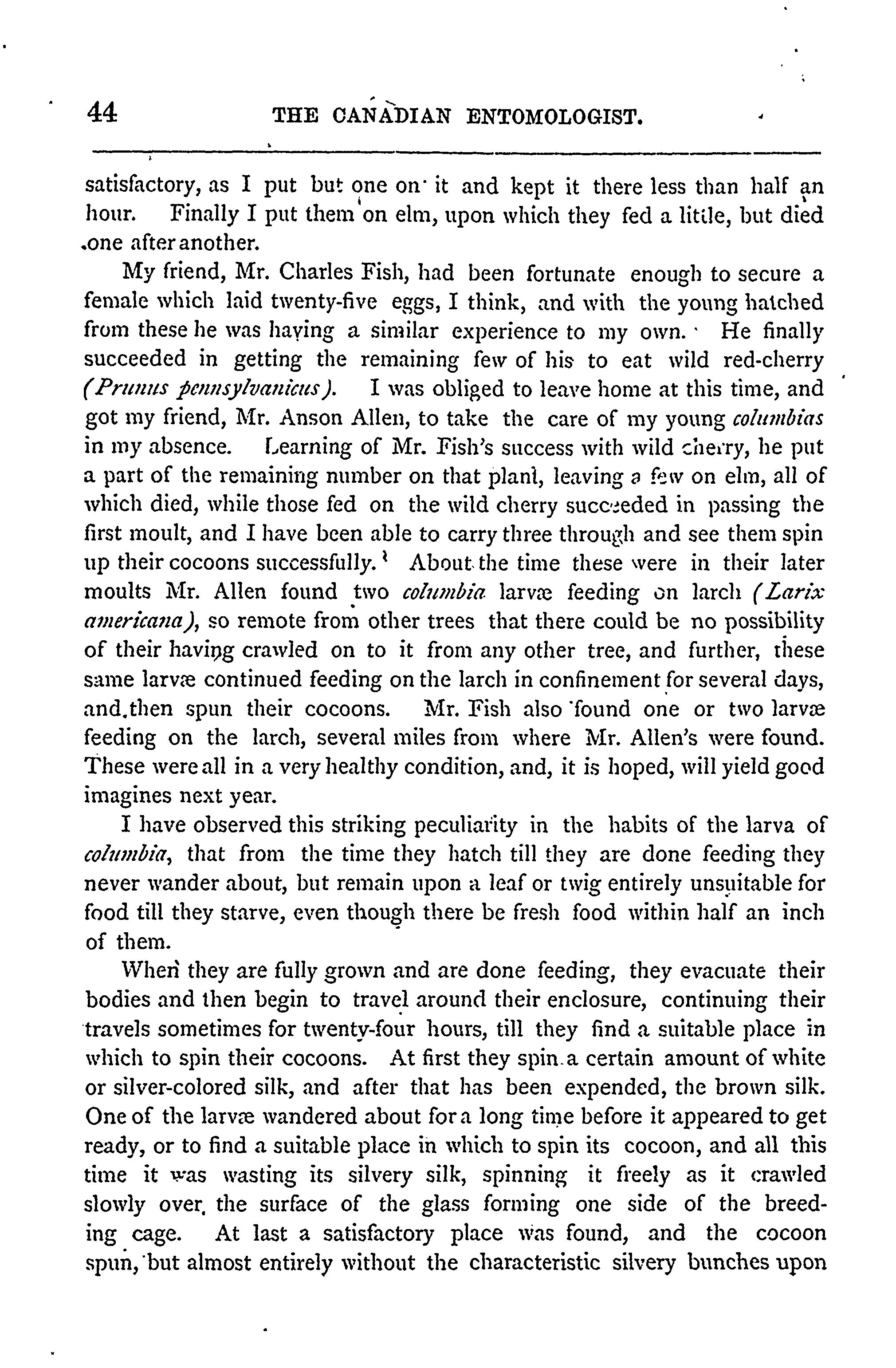 44 THE CANADIAN ENTOMOLOGIST.

satisfactory, as I put but one on it and kept it there less than half an hour. Finally I put them on elm, upon which they fed a little, but died one after another.

My friend, Mr. Charles Fish, had been fortunate enough to secure a female which laid twenty-five eggs, I think, and with the young hatched from these he was having a similar experience to my own. He finally succeeded in getting the remaining few of his to eat wild red-cherry (Prunus pennsylvanicus). I was obliged to leave home at this time, and got my friend, Mr. Anson Allen, to take the care of my young columbias in my absence. Learning of Mr. Fish's success with wild cherry, he put a part of the remaining number on that plant, leaving a few on elm, all of which died, while those fed on the wild cherry succeeded in passing the first moult, and I have been able to carry three through and see them spin up their cocoons successfully. About the time these were in their later moults Mr. Allen found two columbia larvæ feeding on larch (Larix americana), so remote from other trees that there could be no possibility of their having crawled on to it from any other tree, and further, these same larvæ continued feeding on the larch in confinement for several days, and then spun their cocoons. Mr. Fish also found one or two larvæ feeding on the larch, several miles from where Mr. Allen's were found. These were all in a very healthy condition, and, it is hoped, will yield good imagines next year.

I have observed this striking peculiarity in the habits of the larva of columbia, that from the time they hatch till they are done feeding they never wander about, but remain upon a leaf or twig entirely unsuitable for food till they starve, even though there be fresh food within half an inch of them.

When they are fully grown and are done feeding, they evacuate their bodies and then begin to travel around their enclosure, continuing their travels sometimes for twenty-four hours, till they find a suitable place in which to spin their cocoons. At first they spin a certain amount of white or silver-colored silk, and after that has been expended, the brown silk. One of the larvæ wandered about for a long time before it appeared to get ready, or to find a suitable place in which to spin its cocoon, and all this time it was wasting its silvery silk, spinning it freely as it crawled slowly over the surface of the glass forming one side of the breeding cage. At last a satisfactory place was found, and the cocoon spun, but almost entirely without the characteristic silvery bunches upon